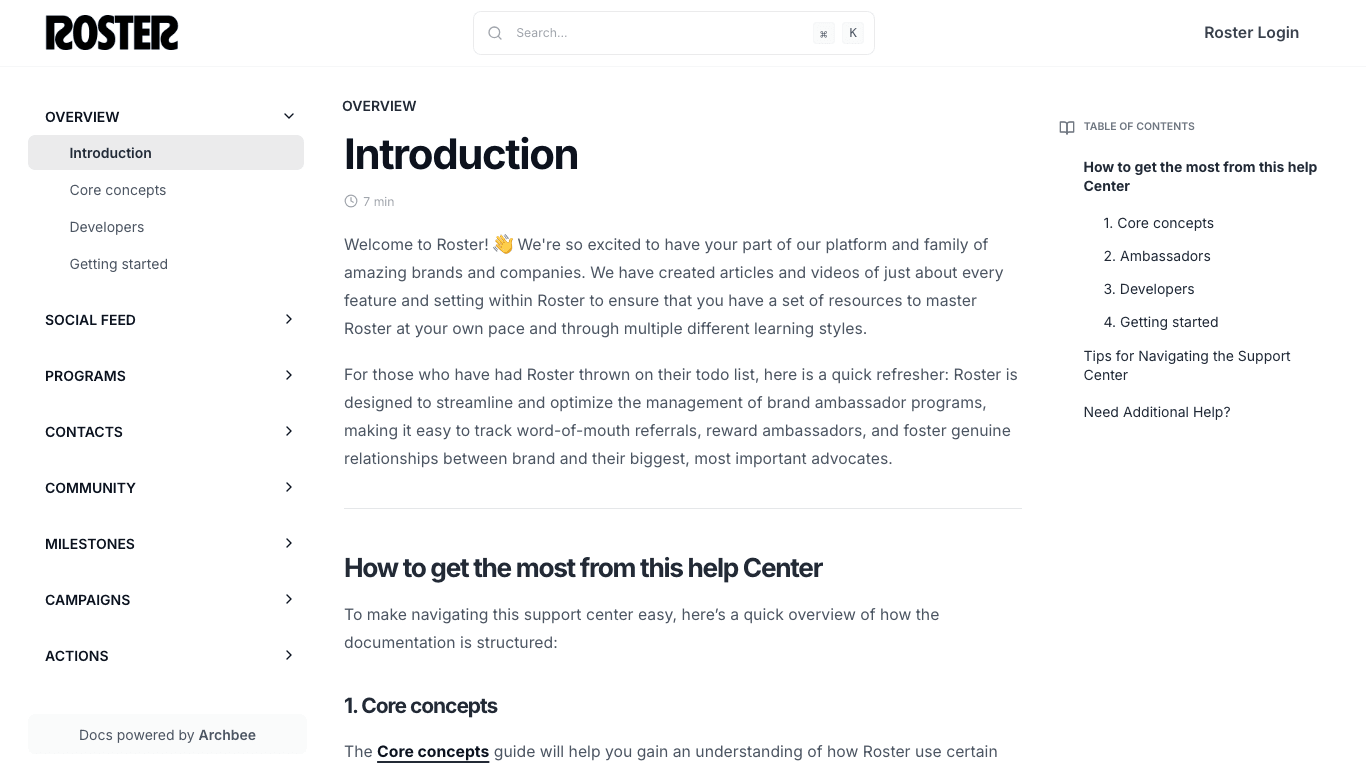 ROSTER

Search... ⌘ K

Roster Login

OVERVIEW
Introduction
Core concepts
Developers
Getting started
SOCIAL FEED
PROGRAMS
CONTACTS
COMMUNITY
MILESTONES
CAMPAIGNS
ACTIONS

Docs powered by Archbee

OVERVIEW

Introduction

7 min

Welcome to Roster! 👋 We're so excited to have your part of our platform and family of amazing brands and companies. We have created articles and videos of just about every feature and setting within Roster to ensure that you have a set of resources to master Roster at your own pace and through multiple different learning styles.

For those who have had Roster thrown on their todo list, here is a quick refresher: Roster is designed to streamline and optimize the management of brand ambassador programs, making it easy to track word-of-mouth referrals, reward ambassadors, and foster genuine relationships between brand and their biggest, most important advocates.

How to get the most from this help Center

To make navigating this support center easy, here's a quick overview of how the documentation is structured:

1. Core concepts

The Core concepts guide will help you gain an understanding of how Roster use certain

TABLE OF CONTENTS

How to get the most from this help Center

1. Core concepts
2. Ambassadors
3. Developers
4. Getting started

Tips for Navigating the Support Center

Need Additional Help?